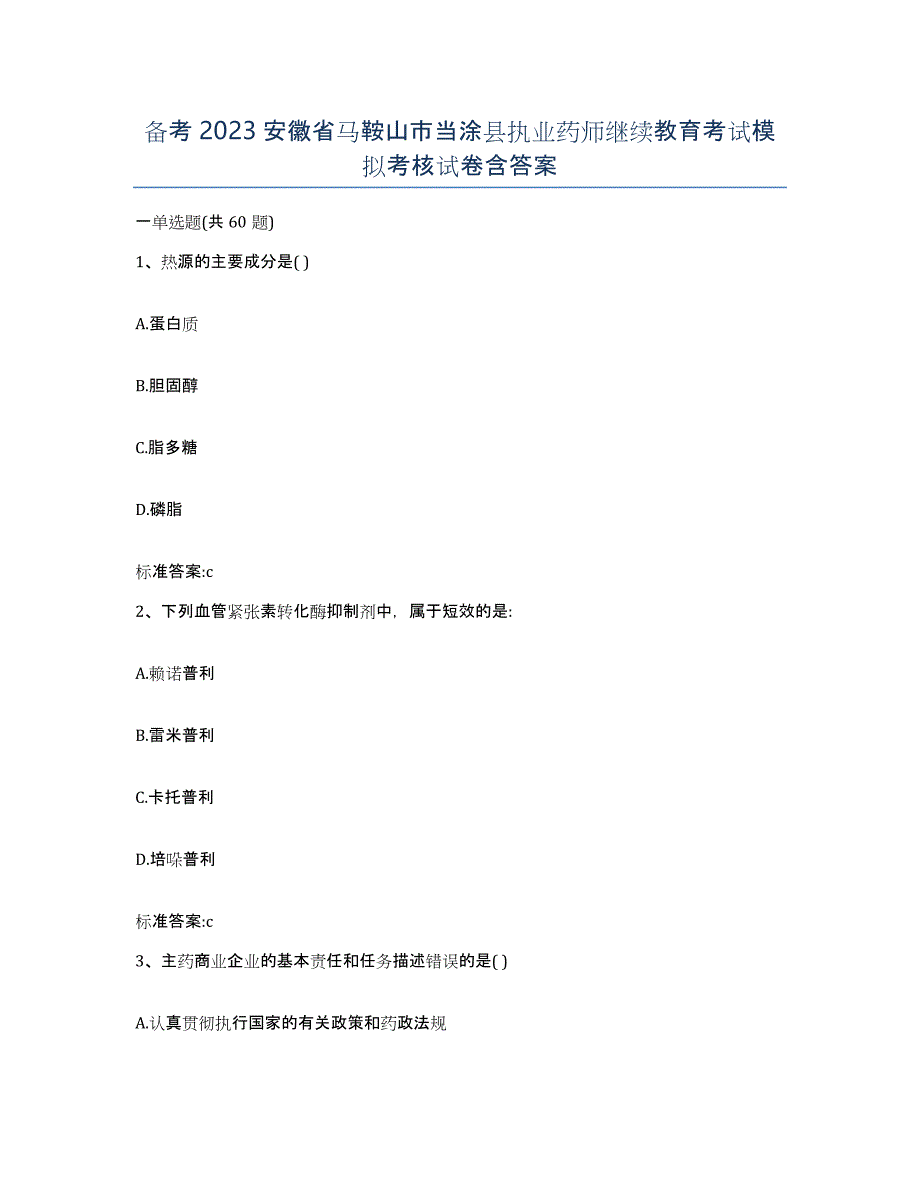 备考 2023 安徽省马鞍山市当涂县执业药师继续教育考试模拟考核试卷含答案

一单选题(共 60 题)

1、热源的主要成分是( )

A.蛋白质

B.胆固醇

C.脂多糖

D.磷脂

标准答案:c

2、下列血管紧张素转化酶抑制剂中，属于短效的是:

A.赖诺普利

B.雷米普利

C.卡托普利

D.培哚普利

标准答案:c

3、主药商业企业的基本责任和任务描述错误的是( )

A.认真贯彻执行国家的有关政策和药政法规